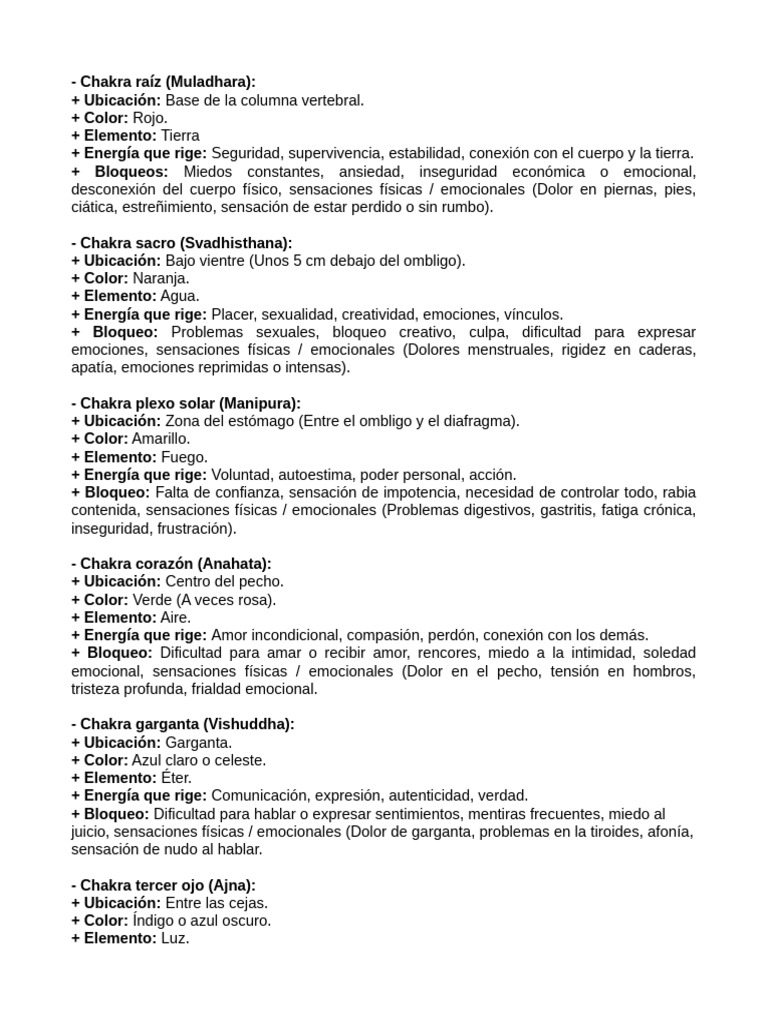 - Chakra raíz (Muladhara):
+ Ubicación: Base de la columna vertebral.
+ Color: Rojo.
+ Elemento: Tierra
+ Energía que rige: Seguridad, supervivencia, estabilidad, conexión con el cuerpo y la tierra.
+ Bloqueos: Miedos constantes, ansiedad, inseguridad económica o emocional, desconexión del cuerpo físico, sensaciones físicas / emocionales (Dolor en piernas, pies, ciática, estreñimiento, sensación de estar perdido o sin rumbo).

- Chakra sacro (Svadhisthana):
+ Ubicación: Bajo vientre (Unos 5 cm debajo del ombligo).
+ Color: Naranja.
+ Elemento: Agua.
+ Energía que rige: Placer, sexualidad, creatividad, emociones, vínculos.
+ Bloqueo: Problemas sexuales, bloqueo creativo, culpa, dificultad para expresar emociones, sensaciones físicas / emocionales (Dolores menstruales, rigidez en caderas, apatía, emociones reprimidas o intensas).

- Chakra plexo solar (Manipura):
+ Ubicación: Zona del estómago (Entre el ombligo y el diafragma).
+ Color: Amarillo.
+ Elemento: Fuego.
+ Energía que rige: Voluntad, autoestima, poder personal, acción.
+ Bloqueo: Falta de confianza, sensación de impotencia, necesidad de controlar todo, rabia contenida, sensaciones físicas / emocionales (Problemas digestivos, gastritis, fatiga crónica, inseguridad, frustración).

- Chakra corazón (Anahata):
+ Ubicación: Centro del pecho.
+ Color: Verde (A veces rosa).
+ Elemento: Aire.
+ Energía que rige: Amor incondicional, compasión, perdón, conexión con los demás.
+ Bloqueo: Dificultad para amar o recibir amor, rencores, miedo a la intimidad, soledad emocional, sensaciones físicas / emocionales (Dolor en el pecho, tensión en hombros, tristeza profunda, frialdad emocional.

- Chakra garganta (Vishuddha):
+ Ubicación: Garganta.
+ Color: Azul claro o celeste.
+ Elemento: Éter.
+ Energía que rige: Comunicación, expresión, autenticidad, verdad.
+ Bloqueo: Dificultad para hablar o expresar sentimientos, mentiras frecuentes, miedo al juicio, sensaciones físicas / emocionales (Dolor de garganta, problemas en la tiroides, afonía, sensación de nudo al hablar.

- Chakra tercer ojo (Ajna):
+ Ubicación: Entre las cejas.
+ Color: Índigo o azul oscuro.
+ Elemento: Luz.